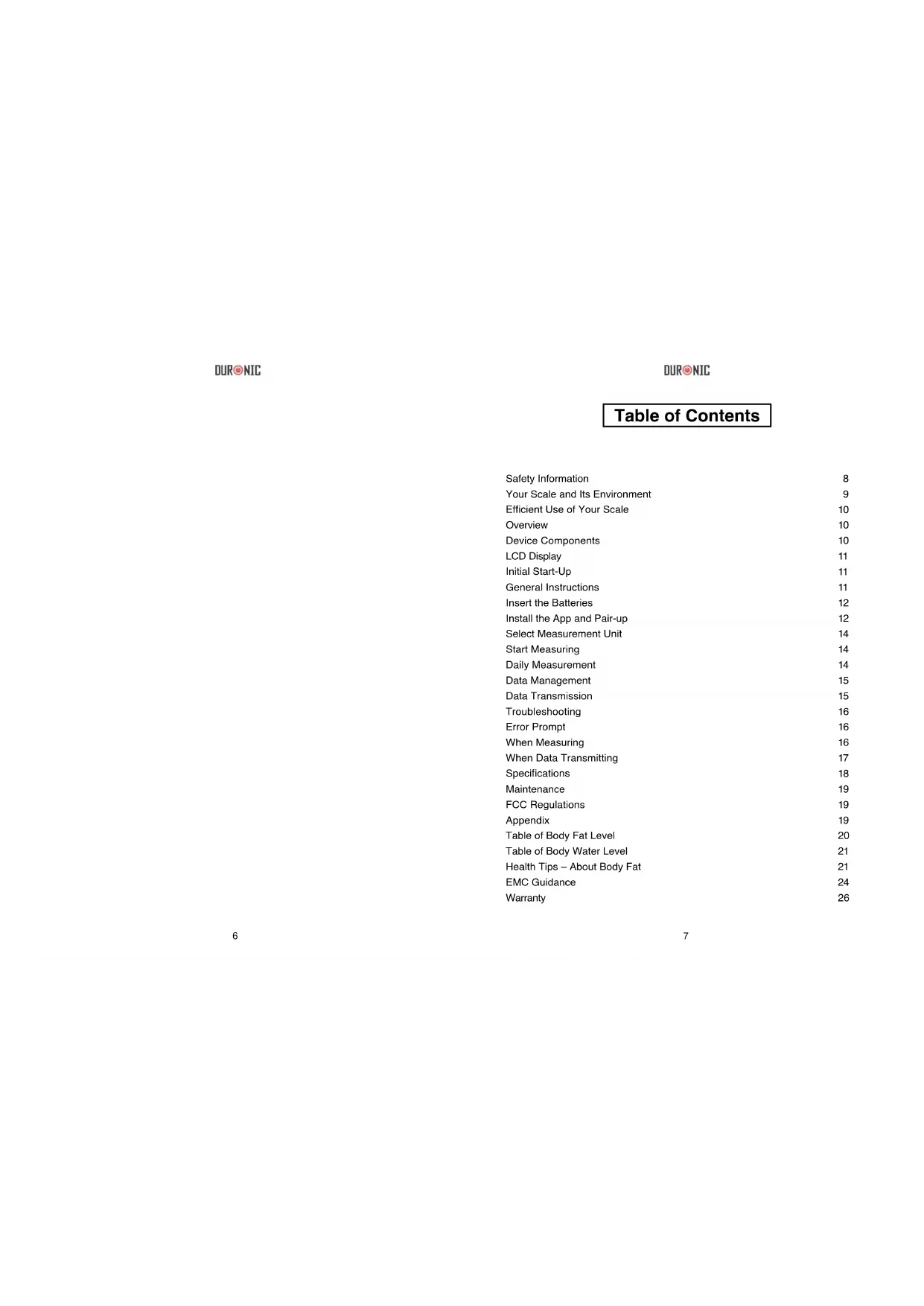 DURONIC

6

DURONIC

Table of Contents

Safety Information 8
Your Scale and Its Environment 9
Efficient Use of Your Scale 10
Overview 10
Device Components 10
LCD Display 11
Initial Start-Up 11
General Instructions 11
Insert the Batteries 12
Install the App and Pair-up 12
Select Measurement Unit 14
Start Measuring 14
Daily Measurement 14
Data Management 15
Data Transmission 15
Troubleshooting 16
Error Prompt 16
When Measuring 16
When Data Transmitting 17
Specifications 18
Maintenance 19
FCC Regulations 19
Appendix 19
Table of Body Fat Level 20
Table of Body Water Level 21
Health Tips – About Body Fat 21
EMC Guidance 24
Warranty 26

7